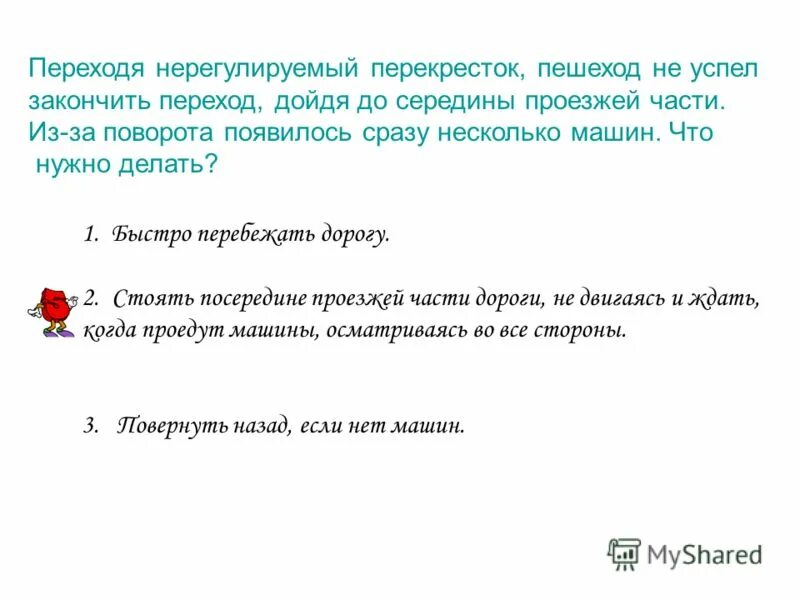 Переходя нерегулируемый перекресток, пешеход не успел закончить переход, дойдя до середины проезжей части. Из-за поворота появилось сразу несколько машин. Что нужно делать?

1. Быстро перебежать дорогу.

2. Стоять посередине проезжей части дороги, не двигаясь и ждать, когда проедут машины, осматриваясь во все стороны.

3. Повернуть назад, если нет машин.

MyShared